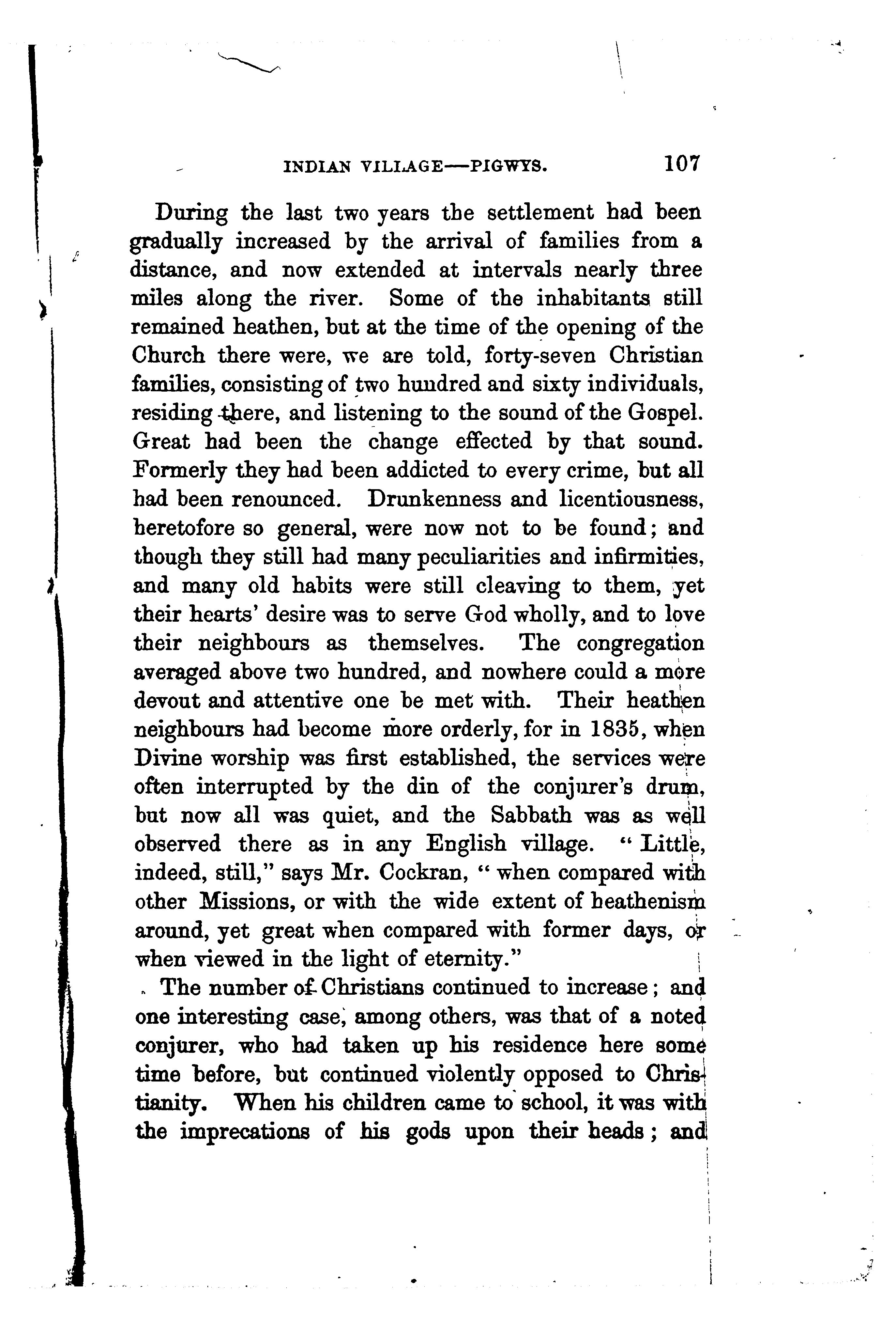 INDIAN VILLAGE—PIGWYS. 107

During the last two years the settlement had been gradually increased by the arrival of families from a distance, and now extended at intervals nearly three miles along the river. Some of the inhabitants still remained heathen, but at the time of the opening of the Church there were, we are told, forty-seven Christian families, consisting of two hundred and sixty individuals, residing there, and listening to the sound of the Gospel. Great had been the change effected by that sound. Formerly they had been addicted to every crime, but all had been renounced. Drunkenness and licentiousness, heretofore so general, were now not to be found; and though they still had many peculiarities and infirmities, and many old habits were still cleaving to them, yet their hearts' desire was to serve God wholly, and to love their neighbours as themselves. The congregation averaged above two hundred, and nowhere could a more devout and attentive one be met with. Their heathen neighbours had become more orderly, for in 1835, when Divine worship was first established, the services were often interrupted by the din of the conjurer's drum, but now all was quiet, and the Sabbath was as well observed there as in any English village. "Little, indeed, still," says Mr. Cockran, "when compared with other Missions, or with the wide extent of heathenism around, yet great when compared with former days, or when viewed in the light of eternity."

The number of Christians continued to increase; and one interesting case, among others, was that of a noted conjurer, who had taken up his residence here some time before, but continued violently opposed to Christianity. When his children came to school, it was with the imprecations of his gods upon their heads; and